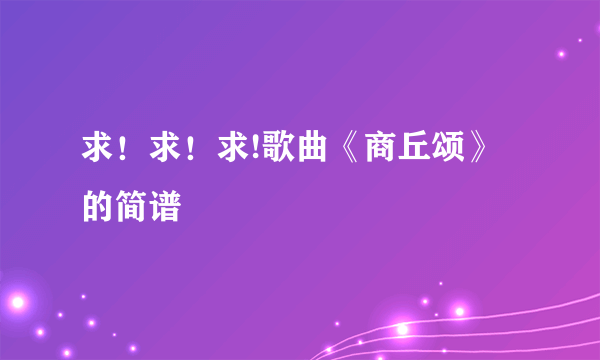 求！求！求!歌曲《商丘颂》的简谱